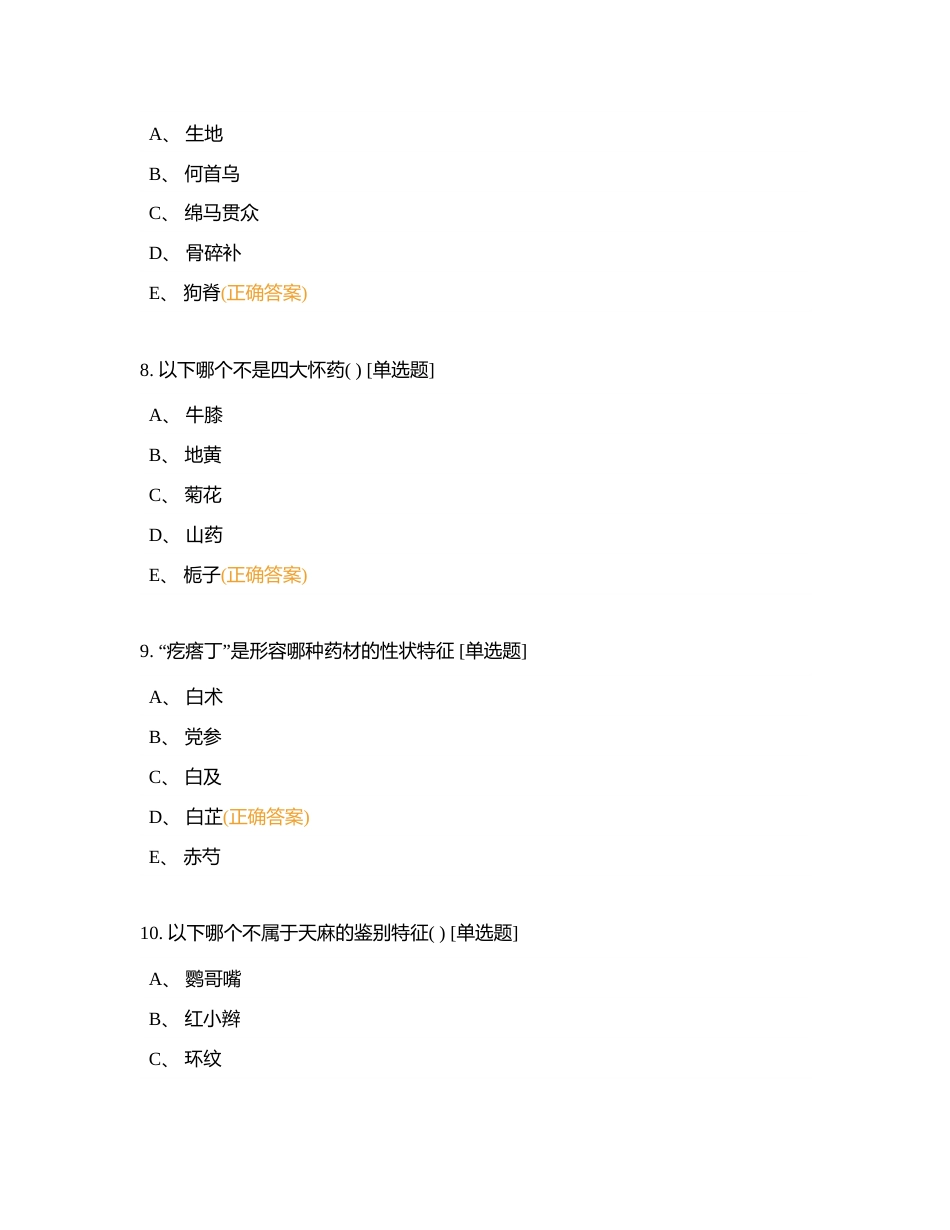 A、 生地

B、 何首乌

C、 绵马贯众

D、 骨碎补

E、 狗脊(正确答案)

8. 以下哪个不是四大怀药( ) [单选题]

A、 牛膝

B、 地黄

C、 菊花

D、 山药

E、 栀子(正确答案)

9. “疙瘩丁”是形容哪种药材的性状特征 [单选题]

A、 白术

B、 党参

C、 白及

D、 白芷(正确答案)

E、 赤芍

10. 以下哪个不属于天麻的鉴别特征( ) [单选题]

A、 鹦哥嘴

B、 红小辫

C、 环纹